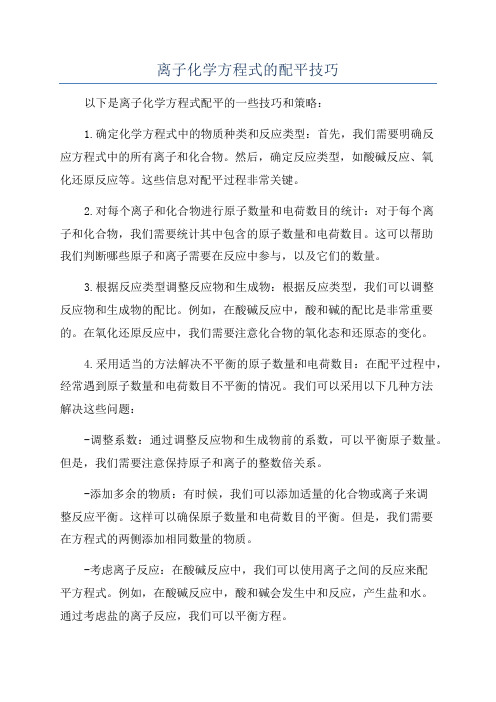 离子化学方程式的配平技巧

以下是离子化学方程式配平的一些技巧和策略：

1.确定化学方程式中的物质种类和反应类型：首先，我们需要明确反应方程式中的所有离子和化合物。然后，确定反应类型，如酸碱反应、氧化还原反应等。这些信息对配平过程非常关键。

2.对每个离子和化合物进行原子数量和电荷数目的统计：对于每个离子和化合物，我们需要统计其中包含的原子数量和电荷数目。这可以帮助我们判断哪些原子和离子需要在反应中参与，以及它们的数量。

3.根据反应类型调整反应物和生成物：根据反应类型，我们可以调整反应物和生成物的配比。例如，在酸碱反应中，酸和碱的配比是非常重要的。在氧化还原反应中，我们需要注意化合物的氧化态和还原态的变化。

4.采用适当的方法解决不平衡的原子数量和电荷数目：在配平过程中，经常遇到原子数量和电荷数目不平衡的情况。我们可以采用以下几种方法解决这些问题：

-调整系数：通过调整反应物和生成物前的系数，可以平衡原子数量。但是，我们需要注意保持原子和离子的整数倍关系。

-添加多余的物质：有时候，我们可以添加适量的化合物或离子来调整反应平衡。这样可以确保原子数量和电荷数目的平衡。但是，我们需要在方程式的两侧添加相同数量的物质。

-考虑离子反应：在酸碱反应中，我们可以使用离子之间的反应来配平方程式。例如，在酸碱反应中，酸和碱会发生中和反应，产生盐和水。通过考虑盐的离子反应，我们可以平衡方程。